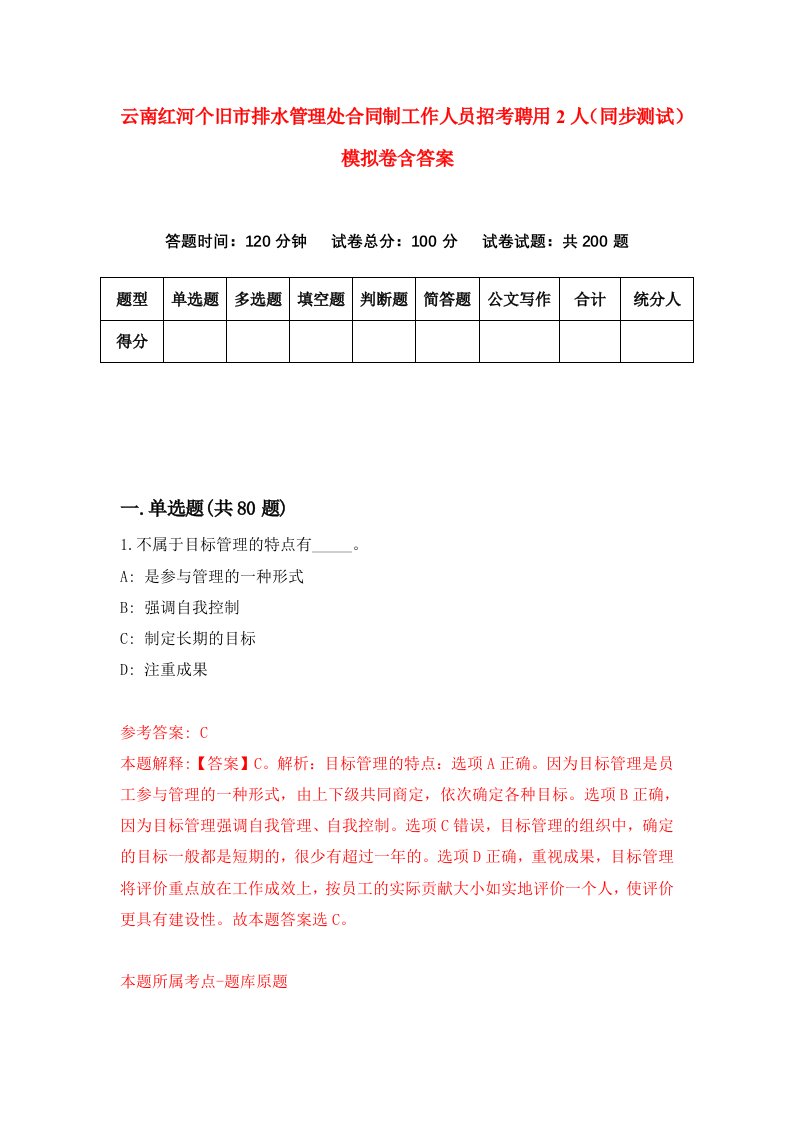 云南红河个旧市排水管理处合同制工作人员招考聘用2人（同步测试）模拟卷含答案

答题时间：120分钟　试卷总分：100分　试卷试题：共200题

| 题型 | 单选题 | 多选题 | 填空题 | 判断题 | 简答题 | 公文写作 | 合计 | 统分人 |
|---|---|---|---|---|---|---|---|---|
| 得分 | | | | | | | | |

一.单选题(共80题)

1.不属于目标管理的特点有_____。
A: 是参与管理的一种形式
B: 强调自我控制
C: 制定长期的目标
D: 注重成果

参考答案: C
本题解释:【答案】C。解析：目标管理的特点：选项A正确。因为目标管理是员工参与管理的一种形式，由上下级共同商定，依次确定各种目标。选项B正确，因为目标管理强调自我管理、自我控制。选项C错误，目标管理的组织中，确定的目标一般都是短期的，很少有超过一年的。选项D正确，重视成果，目标管理将评价重点放在工作成效上，按员工的实际贡献大小如实地评价一个人，使评价更具有建设性。故本题答案选C。

本题所属考点-题库原题